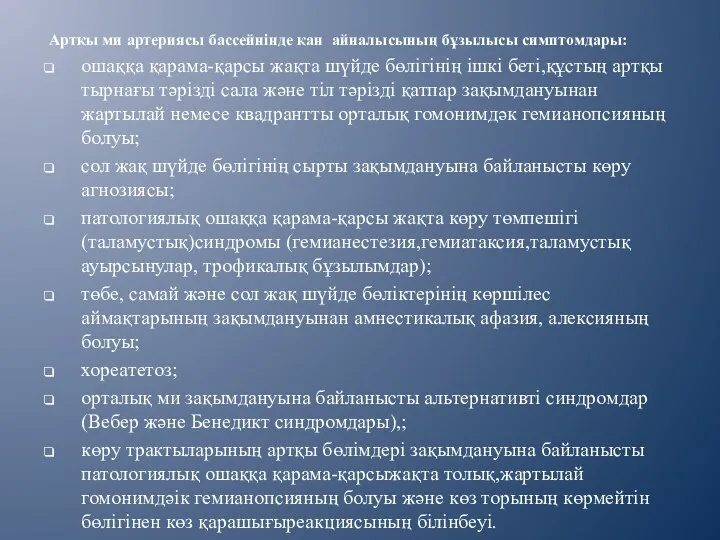 Артқы ми артериясы бассейнінде кан айналысының бұзылысы симптомдары:

❑ ошаққа қарама-қарсы жақта шүйде бөлігінің ішкі беті,құстың артқы тырнағы тәрізді сала және тіл тәрізді қатпар зақымдануынан жартылай немесе квадрантты орталық гомонимдәк гемианопсияның болуы;

❑ сол жақ шүйде бөлігінің сырты зақымдануына байланысты көру агнозиясы;

❑ патологиялық ошаққа қарама-қарсы жақта көру төмпешігі (таламустық)синдромы (гемианестезия,гемиатаксия,таламустық ауырсынулар, трофикалық бұзылымдар);

❑ төбе, самай және сол жақ шүйде бөліктерінің көршілес аймақтарының зақымдануынан амнестикалық афазия, алексияның болуы;

❑ хореатетоз;

❑ орталық ми зақымдануына байланысты альтернативті синдромдар (Вебер және Бенедикт синдромдары),;

❑ көру трактыларының артқы бөлімдері зақымдануына байланысты патологиялық ошаққа қарама-қарсыжақта толық,жартылай гомонимдәік гемианопсияның болуы және көз торының көрмейтін бөлігінен көз қарашығыреакциясының білінбеуі.